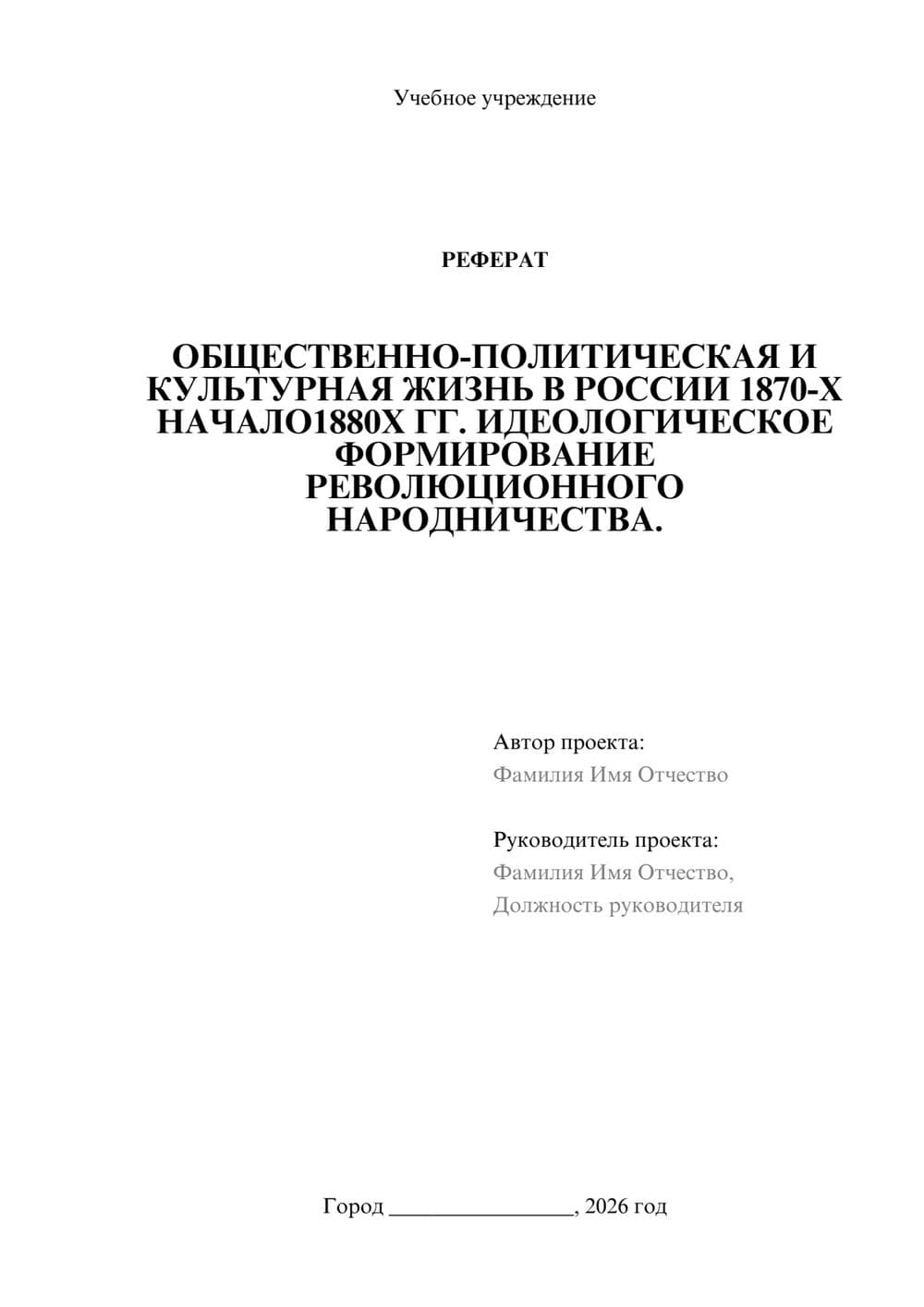 Учебное учреждение

РЕФЕРАТ

ОБЩЕСТВЕННО-ПОЛИТИЧЕСКАЯ И КУЛЬТУРНАЯ ЖИЗНЬ В РОССИИ 1870-Х НАЧАЛО1880Х ГГ. ИДЕОЛОГИЧЕСКОЕ ФОРМИРОВАНИЕ РЕВОЛЮЦИОННОГО НАРОДНИЧЕСТВА.

Автор проекта:
Фамилия Имя Отчество

Руководитель проекта:
Фамилия Имя Отчество,
Должность руководителя

Город ________________, 2026 год